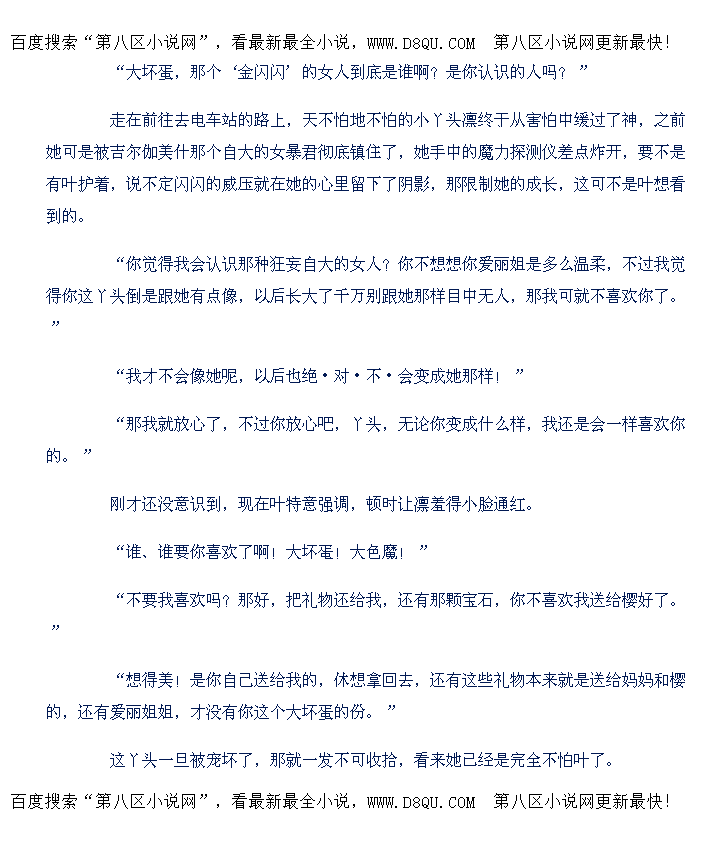 百度搜索“第八区小说网”，看最新最全小说，WWW.D8QU.COM 第八区小说网更新最快！

“大坏蛋，那个‘金闪闪’的女人到底是谁啊？是你认识的人吗？”

走在前往去电车站的路上，天不怕地不怕的小丫头凛终于从害怕中缓过了神，之前她可是被吉尔伽美什那个自大的女暴君彻底镇住了，她手中的魔力探测仪差点炸开，要不是有叶护着，说不定闪闪的威压就在她的心里留下了阴影，那限制她的成长，这可不是叶想看到的。

“你觉得我会认识那种狂妄自大的女人？你不想想你爱丽姐是多么温柔，不过我觉得你这丫头倒是跟她有点像，以后长大了千万别跟她那样目中无人，那我可就不喜欢你了。”

“我才不会像她呢，以后也绝·对·不·会变成她那样！”

“那我就放心了，不过你放心吧，丫头，无论你变成什么样，我还是会一样喜欢你的。”

刚才还没意识到，现在叶特意强调，顿时让凛羞得小脸通红。

“谁、谁要你喜欢了啊！大坏蛋！大色魔！”

“不要我喜欢吗？那好，把礼物还给我，还有那颗宝石，你不喜欢我送给樱好了。”

“想得美！是你自己送给我的，休想拿回去，还有这些礼物本来就是送给妈妈和樱的，还有爱丽姐姐，才没有你这个大坏蛋的份。”

这丫头一旦被宠坏了，那就一发不可收拾，看来她已经是完全不怕叶了。

百度搜索“第八区小说网”，看最新最全小说，WWW.D8QU.COM 第八区小说网更新最快！